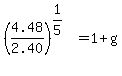 $\left(\frac{4.48}{2.40}\right)^{\frac{1}{5}} = 1 + g$